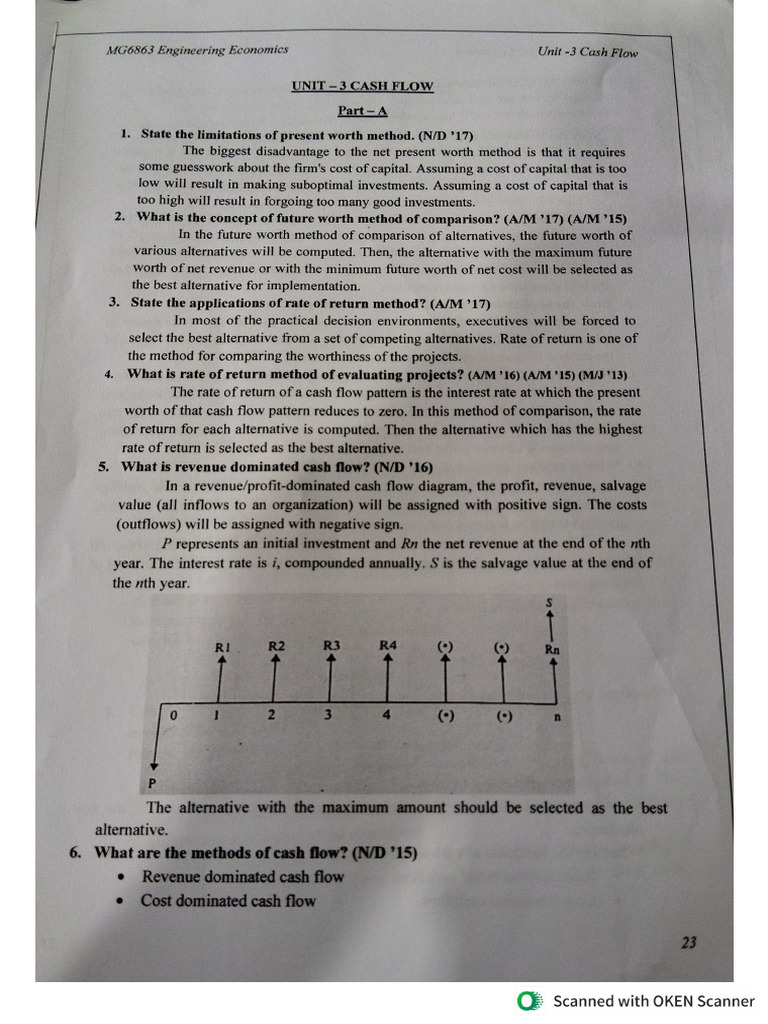 MG6863 Engineering Economics

Unit -3 Cash Flow

UNIT – 3 CASH FLOW

Part – A

1. State the limitations of present worth method. (N/D '17)

The biggest disadvantage to the net present worth method is that it requires some guesswork about the firm's cost of capital. Assuming a cost of capital that is too low will result in making suboptimal investments. Assuming a cost of capital that is too high will result in forgoing too many good investments.

2. What is the concept of future worth method of comparison? (A/M '17) (A/M '15)

In the future worth method of comparison of alternatives, the future worth of various alternatives will be computed. Then, the alternative with the maximum future worth of net revenue or with the minimum future worth of net cost will be selected as the best alternative for implementation.

3. State the applications of rate of return method? (A/M '17)

In most of the practical decision environments, executives will be forced to select the best alternative from a set of competing alternatives. Rate of return is one of the method for comparing the worthiness of the projects.

4. What is rate of return method of evaluating projects? (A/M '16) (A/M '15) (M/J '13)

The rate of return of a cash flow pattern is the interest rate at which the present worth of that cash flow pattern reduces to zero. In this method of comparison, the rate of return for each alternative is computed. Then the alternative which has the highest rate of return is selected as the best alternative.

5. What is revenue dominated cash flow? (N/D '16)

In a revenue/profit-dominated cash flow diagram, the profit, revenue, salvage value (all inflows to an organization) will be assigned with positive sign. The costs (outflows) will be assigned with negative sign.

P represents an initial investment and Rn the net revenue at the end of the nth year. The interest rate is i, compounded annually. S is the salvage value at the end of the nth year.

S
R1 R2 R3 R4 (•) (•) Rn
0 1 2 3 4 (•) (•) n
P

The alternative with the maximum amount should be selected as the best alternative.

6. What are the methods of cash flow? (N/D '15)

• Revenue dominated cash flow
• Cost dominated cash flow

23

Scanned with OKEN Scanner